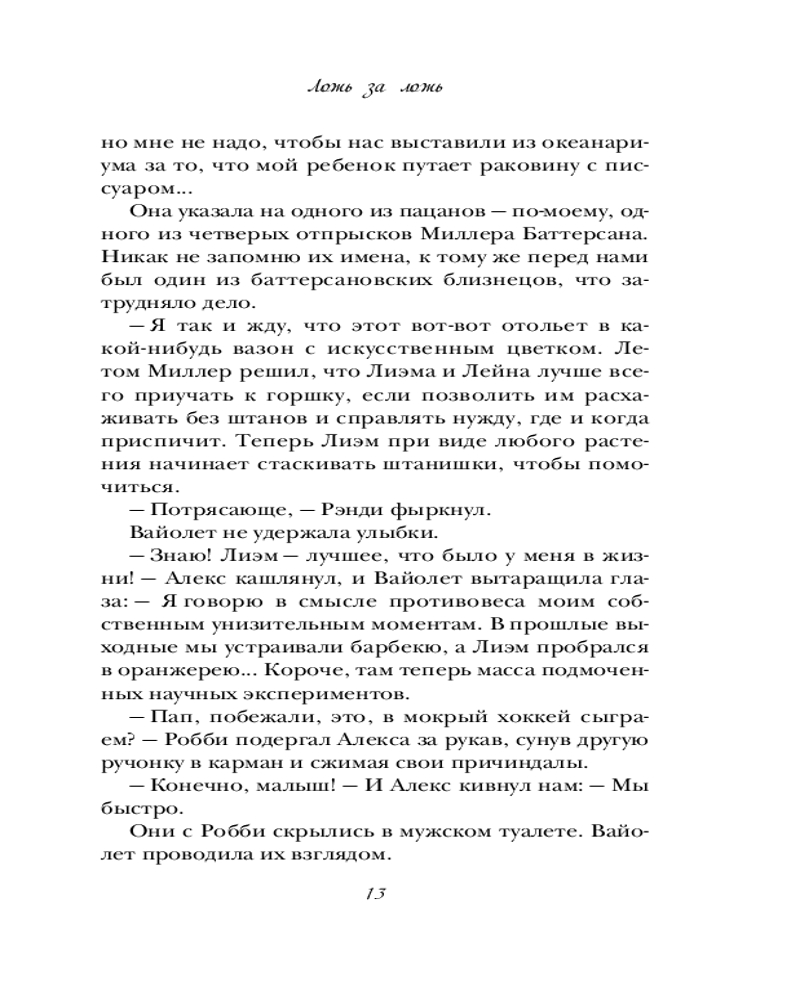 Ложь за ложь

но мне не надо, чтобы нас выставили из океанариума за то, что мой ребенок путает раковину с писсуаром...

Она указала на одного из пацанов — по-моему, одного из четверых отпрысков Миллера Баттерсана. Никак не запомню их имена, к тому же перед нами был один из баттерсановских близнецов, что затрудняло дело.

— Я так и жду, что этот вот-вот отольет в какой-нибудь вазон с искусственным цветком. Летом Миллер решил, что Лиэма и Лейна лучше всего приучать к горшку, если позволить им расхаживать без штанов и справлять нужду, где и когда приспичит. Теперь Лиэм при виде любого растения начинает стаскивать штанишки, чтобы помочиться.

— Потрясающе, — Рэнди фыркнул.

Вайолет не удержала улыбки.

— Знаю! Лиэм — лучшее, что было у меня в жизни! — Алекс кашлянул, и Вайолет вытаращила глаза: — Я говорю в смысле противовеса моим собственным унизительным моментам. В прошлые выходные мы устраивали барбекю, а Лиэм пробрался в оранжерею... Короче, там теперь масса подмоченных научных экспериментов.

— Пап, побежали, это, в мокрый хоккей сыграем? — Робби подергал Алекса за рукав, сунув другую ручонку в карман и сжимая свои причиндалы.

— Конечно, малыш! — И Алекс кивнул нам: — Мы быстро.

Они с Робби скрылись в мужском туалете. Вайолет проводила их взглядом.

13